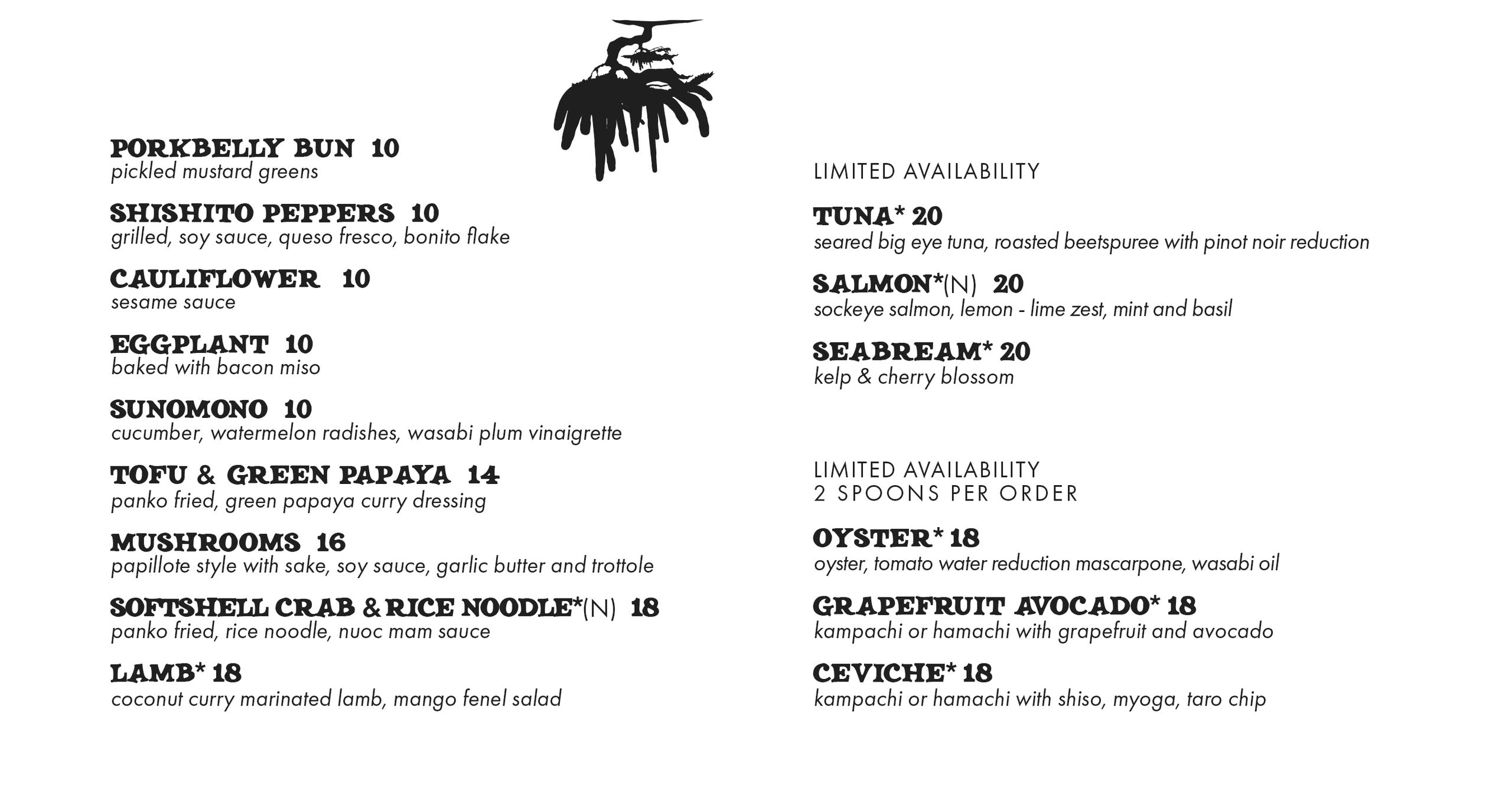 PORKBELLY BUN 10
pickled mustard greens

SHISHITO PEPPERS 10
grilled, soy sauce, queso fresco, bonito flake

CAULIFLOWER 10
sesame sauce

EGGPLANT 10
baked with bacon miso

SUNOMONO 10
cucumber, watermelon radishes, wasabi plum vinaigrette

TOFU & GREEN PAPAYA 14
panko fried, green papaya curry dressing

MUSHROOMS 16
papillote style with sake, soy sauce, garlic butter and trottole

SOFTSHELL CRAB & RICE NOODLE*(N) 18
panko fried, rice noodle, nuoc mam sauce

LAMB* 18
coconut curry marinated lamb, mango fenel salad

LIMITED AVAILABILITY

TUNA* 20
seared big eye tuna, roasted beetspuree with pinot noir reduction

SALMON*(N) 20
sockeye salmon, lemon - lime zest, mint and basil

SEABREAM* 20
kelp & cherry blossom

LIMITED AVAILABILITY
2 SPOONS PER ORDER

OYSTER* 18
oyster, tomato water reduction mascarpone, wasabi oil

GRAPEFRUIT AVOCADO* 18
kampachi or hamachi with grapefruit and avocado

CEVICHE* 18
kampachi or hamachi with shiso, myoga, taro chip